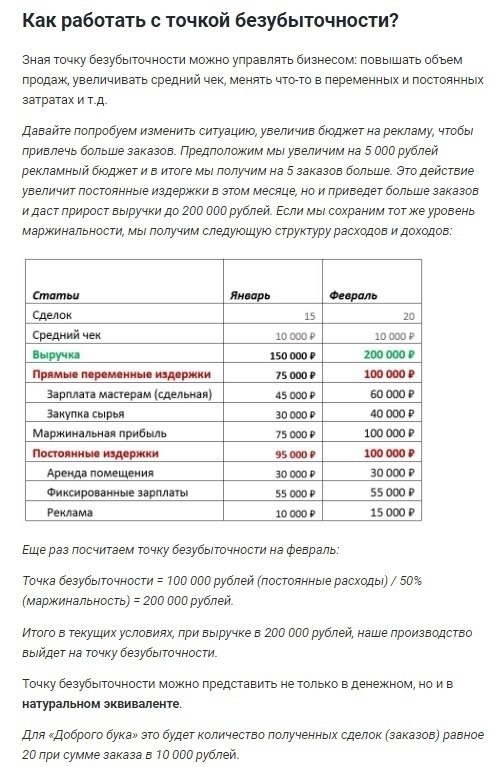 Как работать с точкой безубыточности?

Зная точку безубыточности можно управлять бизнесом: повышать объем продаж, увеличивать средний чек, менять что-то в переменных и постоянных затратах и т.д.

Давайте попробуем изменить ситуацию, увеличив бюджет на рекламу, чтобы привлечь больше заказов. Предположим мы увеличим на 5 000 рублей рекламный бюджет и в итоге мы получим на 5 заказов больше. Это действие увеличит постоянные издержки в этом месяце, но и приведет больше заказов и даст прирост выручки до 200 000 рублей. Если мы сохраним тот же уровень маржинальности, мы получим следующую структуру расходов и доходов:

| Статьи | Январь | Февраль |
|---|---|---|
| Сделок | 15 | 20 |
| Средний чек | 10 000 ₽ | 10 000 ₽ |
| Выручка | 150 000 ₽ | 200 000 ₽ |
| Прямые переменные издержки | 75 000 ₽ | 100 000 ₽ |
| Зарплата мастерам (сдельная) | 45 000 ₽ | 60 000 ₽ |
| Закупка сырья | 30 000 ₽ | 40 000 ₽ |
| Маржинальная прибыль | 75 000 ₽ | 100 000 ₽ |
| Постоянные издержки | 95 000 ₽ | 100 000 ₽ |
| Аренда помещения | 30 000 ₽ | 30 000 ₽ |
| Фиксированные зарплаты | 55 000 ₽ | 55 000 ₽ |
| Реклама | 10 000 ₽ | 15 000 ₽ |

Еще раз посчитаем точку безубыточности на февраль:

Точка безубыточности = 100 000 рублей (постоянные расходы) / 50% (маржинальность) = 200 000 рублей.

Итого в текущих условиях, при выручке в 200 000 рублей, наше производство выйдет на точку безубыточности.

Точку безубыточности можно представить не только в денежном, но и в натуральном эквиваленте.

Для «Доброго бука» это будет количество полученных сделок (заказов) равное 20 при сумме заказа в 10 000 рублей.